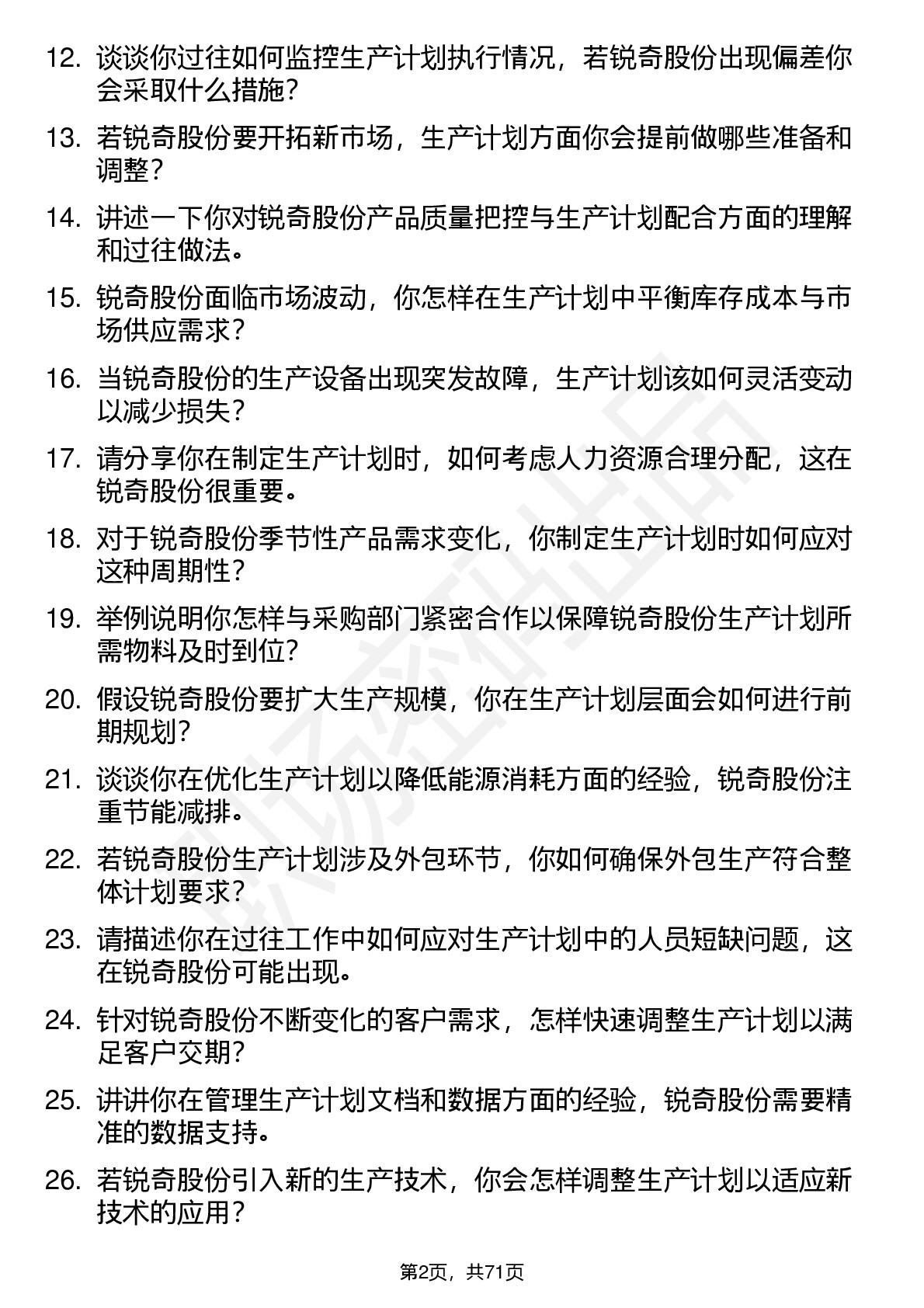 12. 谈谈你过往如何监控生产计划执行情况，若锐奇股份出现偏差你会采取什么措施？

13. 若锐奇股份要开拓新市场，生产计划方面你会提前做哪些准备和调整？

14. 讲述一下你对锐奇股份产品质量把控与生产计划配合方面的理解和过往做法。

15. 锐奇股份面临市场波动，你怎样在生产计划中平衡库存成本与市场供应需求？

16. 当锐奇股份的生产设备出现突发故障，生产计划该如何灵活变动以减少损失？

17. 请分享你在制定生产计划时，如何考虑人力资源合理分配，这在锐奇股份很重要。

18. 对于锐奇股份季节性产品需求变化，你制定生产计划时如何应对这种周期性？

19. 举例说明你怎样与采购部门紧密合作以保障锐奇股份生产计划所需物料及时到位？

20. 假设锐奇股份要扩大生产规模，你在生产计划层面会如何进行前期规划？

21. 谈谈你在优化生产计划以降低能源消耗方面的经验，锐奇股份注重节能减排。

22. 若锐奇股份生产计划涉及外包环节，你如何确保外包生产符合整体计划要求？

23. 请描述你在过往工作中如何应对生产计划中的人员短缺问题，这在锐奇股份可能出现。

24. 针对锐奇股份不断变化的客户需求，怎样快速调整生产计划以满足客户交期？

25. 讲讲你在管理生产计划文档和数据方面的经验，锐奇股份需要精准的数据支持。

26. 若锐奇股份引入新的生产技术，你会怎样调整生产计划以适应新技术的应用？

第2页，共71页